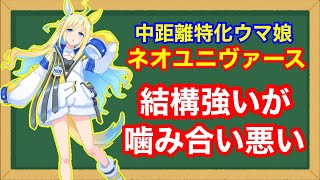 中距離特化ウマ娘
ネオユニヴァース

結構強いが
噛み合い悪い